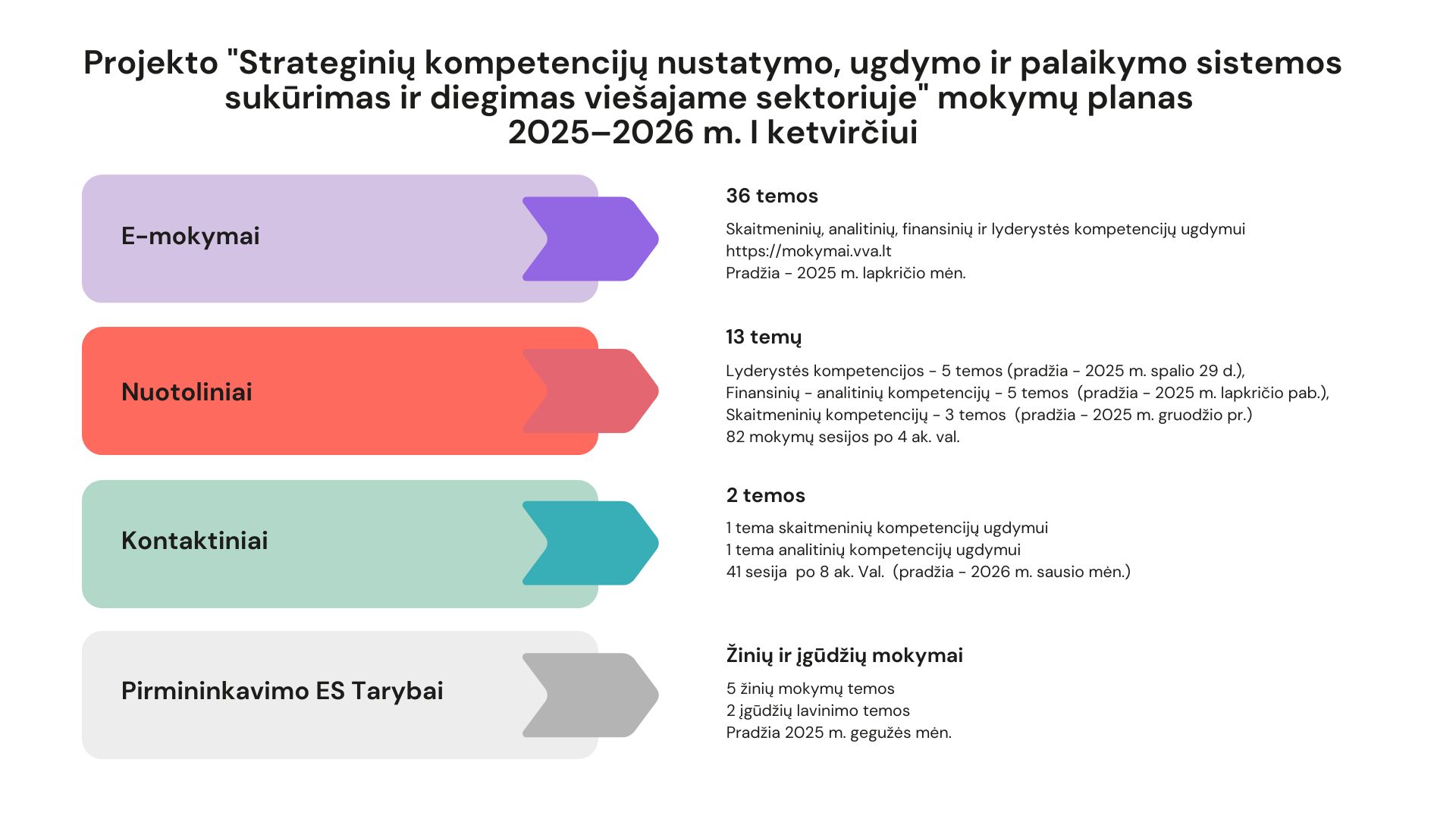 Projekto "Strateginių kompetencijų nustatymo, ugdymo ir palaikymo sistemos sukūrimas ir diegimas viešajame sektoriuje" mokymų planas 2025–2026 m. I ketvirčiui

E-mokymai

36 temos

Skaitmeninių, analitinių, finansinių ir lyderystės kompetencijų ugdymui
https://mokymai.vva.lt
Pradžia - 2025 m. lapkričio mėn.

Nuotoliniai

13 temų

Lyderystės kompetencijos - 5 temos (pradžia - 2025 m. spalio 29 d.),
Finansinių - analitinių kompetencijų - 5 temos (pradžia - 2025 m. lapkričio pab.),
Skaitmeninių kompetencijų - 3 temos (pradžia - 2025 m. gruodžio pr.)
82 mokymų sesijos po 4 ak. val.

Kontaktiniai

2 temos

1 tema skaitmeninių kompetencijų ugdymui
1 tema analitinių kompetencijų ugdymui
41 sesija po 8 ak. Val. (pradžia - 2026 m. sausio mėn.)

Pirmininkavimo ES Tarybai

Žinių ir įgūdžių mokymai

5 žinių mokymų temos
2 įgūdžių lavinimo temos
Pradžia 2025 m. gegužės mėn.